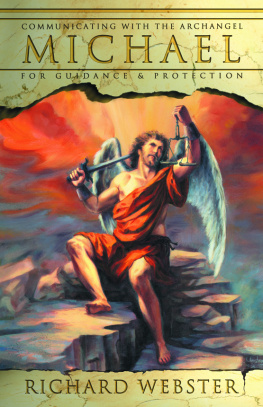 COMMUNICATING WITH THE ARCHANGEL

MICHAEL

FOR GUIDANCE & PROTECTION

RICHARD WEBSTER